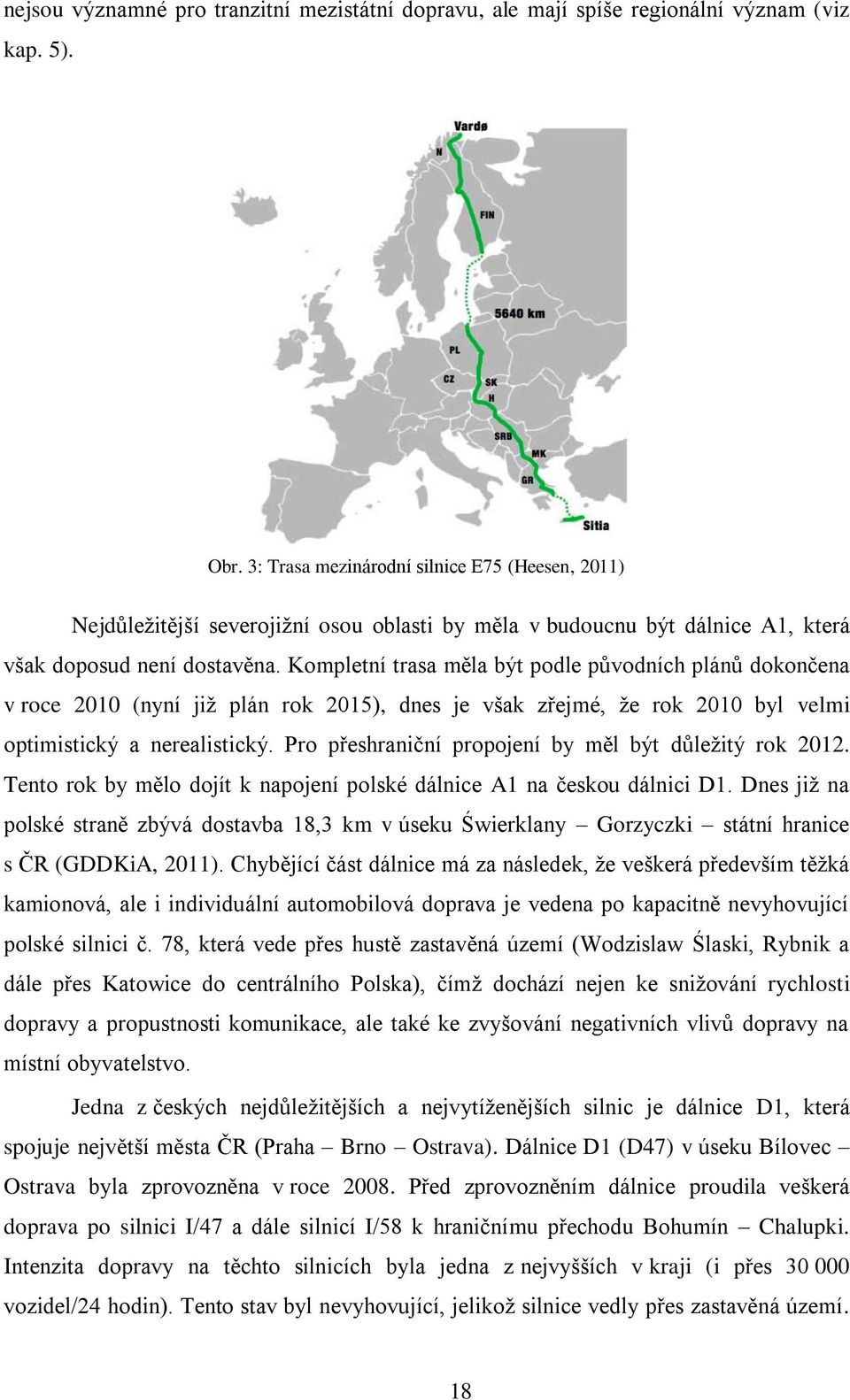 nejsou významné pro tranzitní mezistátní dopravu, ale mají spíše regionální význam (viz kap. 5).

Vardø
N
FIN
5640 km
PL
CZ
SK
H
SRB
MK
GR
Sitia

Obr. 3: Trasa mezinárodní silnice E75 (Heesen, 2011)

Nejdůležitější severojižní osou oblasti by měla v budoucnu být dálnice A1, která však doposud není dostavěna. Kompletní trasa měla být podle původních plánů dokončena v roce 2010 (nyní již plán rok 2015), dnes je však zřejmé, že rok 2010 byl velmi optimistický a nerealistický. Pro přeshraniční propojení by měl být důležitý rok 2012. Tento rok by mělo dojít k napojení polské dálnice A1 na českou dálnici D1. Dnes již na polské straně zbývá dostavba 18,3 km v úseku Świerklany – Gorzyczki – státní hranice s ČR (GDDKiA, 2011). Chybějící část dálnice má za následek, že veškerá především těžká kamionová, ale i individuální automobilová doprava je vedena po kapacitně nevyhovující polské silnici č. 78, která vede přes hustě zastavěná území (Wodzislaw Ślaski, Rybnik a dále přes Katowice do centrálního Polska), čímž dochází nejen ke snižování rychlosti dopravy a propustnosti komunikace, ale také ke zvyšování negativních vlivů dopravy na místní obyvatelstvo.

Jedna z českých nejdůležitějších a nejvytíženějších silnic je dálnice D1, která spojuje největší města ČR (Praha – Brno – Ostrava). Dálnice D1 (D47) v úseku Bílovec – Ostrava byla zprovozněna v roce 2008. Před zprovozněním dálnice proudila veškerá doprava po silnici I/47 a dále silnicí I/58 k hraničnímu přechodu Bohumín – Chalupki. Intenzita dopravy na těchto silnicích byla jedna z nejvyšších v kraji (i přes 30 000 vozidel/24 hodin). Tento stav byl nevyhovující, jelikož silnice vedly přes zastavěná území.

18